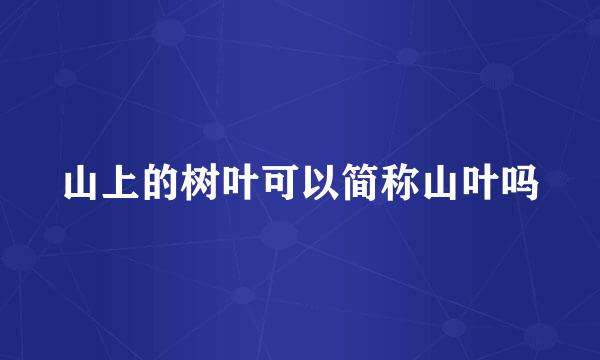 山上的树叶可以简称山叶吗